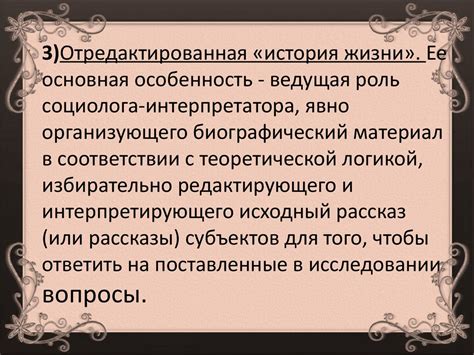 3)Отредактированная «история жизни». Ее основная особенность - ведущая роль социолога-интерпретатора, явно организующего биографический материал в соответствии с теоретической логикой, избирательно редактирующего и интерпретирующего исходный рассказ (или рассказы) субъектов для того, чтобы ответить на поставленные в исследовании вопросы.